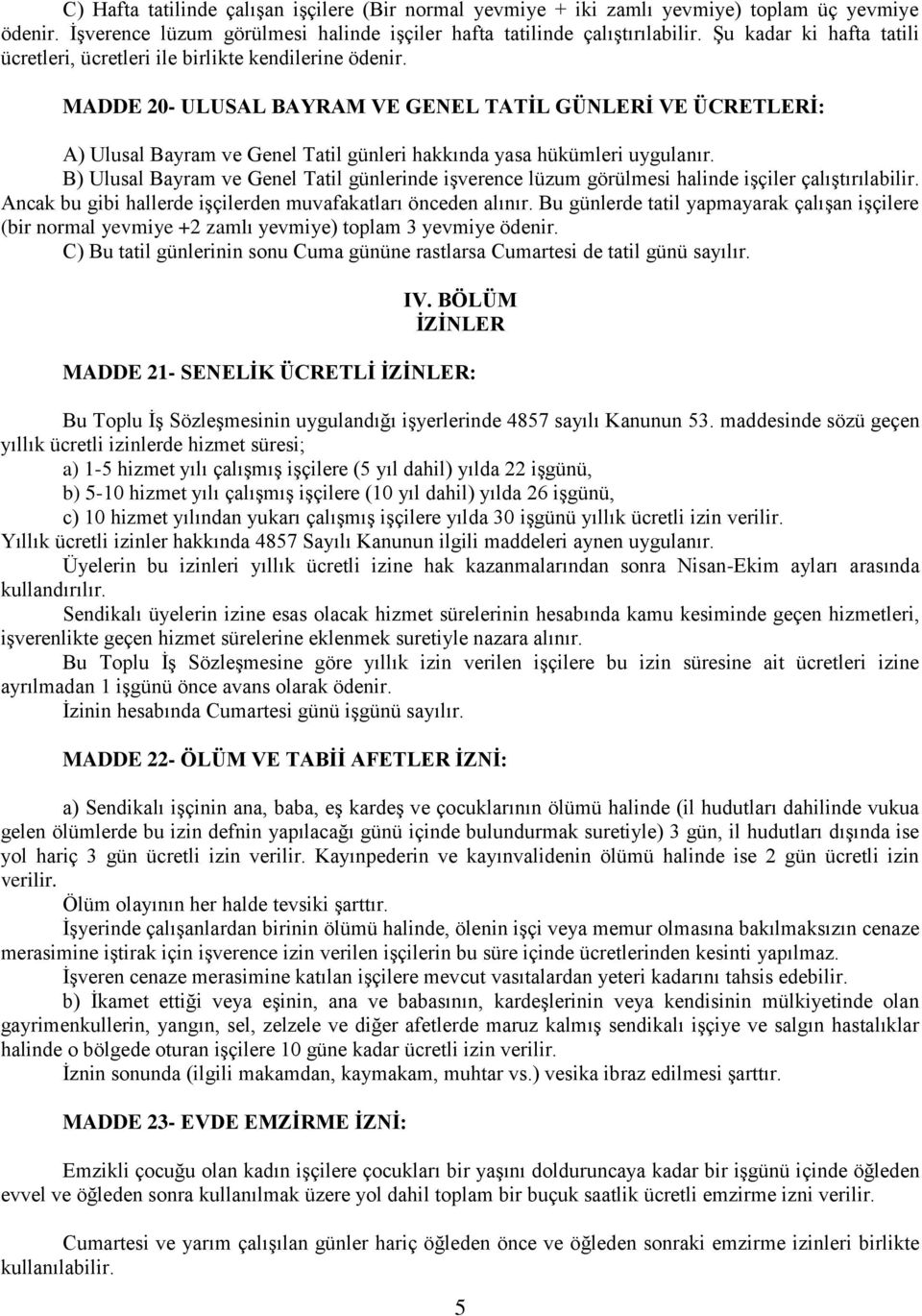 C) Hafta tatilinde çalışan işçilere (Bir normal yevmiye + iki zamlı yevmiye) toplam üç yevmiye ödenir. İşverence lüzum görülmesi halinde işçiler hafta tatilinde çalıştırılabilir. Şu kadar ki hafta tatili ücretleri, ücretleri ile birlikte kendilerine ödenir.

MADDE 20- ULUSAL BAYRAM VE GENEL TATİL GÜNLERİ VE ÜCRETLERİ:

A) Ulusal Bayram ve Genel Tatil günleri hakkında yasa hükümleri uygulanır.
B) Ulusal Bayram ve Genel Tatil günlerinde işverence lüzum görülmesi halinde işçiler çalıştırılabilir. Ancak bu gibi hallerde işçilerden muvafakatları önceden alınır. Bu günlerde tatil yapmayarak çalışan işçilere (bir normal yevmiye +2 zamlı yevmiye) toplam 3 yevmiye ödenir.
C) Bu tatil günlerinin sonu Cuma gününe rastlarsa Cumartesi de tatil günü sayılır.

IV. BÖLÜM
İZİNLER

MADDE 21- SENELİK ÜCRETLİ İZİNLER:

Bu Toplu İş Sözleşmesinin uygulandığı işyerlerinde 4857 sayılı Kanunun 53. maddesinde sözü geçen yıllık ücretli izinlerde hizmet süresi;
a) 1-5 hizmet yılı çalışmış işçilere (5 yıl dahil) yılda 22 işgünü,
b) 5-10 hizmet yılı çalışmış işçilere (10 yıl dahil) yılda 26 işgünü,
c) 10 hizmet yılından yukarı çalışmış işçilere yılda 30 işgünü yıllık ücretli izin verilir.
Yıllık ücretli izinler hakkında 4857 Sayılı Kanunun ilgili maddeleri aynen uygulanır.
Üyelerin bu izinleri yıllık ücretli izine hak kazanmalarından sonra Nisan-Ekim ayları arasında kullandırılır.
Sendikalı üyelerin izine esas olacak hizmet sürelerinin hesabında kamu kesiminde geçen hizmetleri, işverenlikte geçen hizmet sürelerine eklenmek suretiyle nazara alınır.
Bu Toplu İş Sözleşmesine göre yıllık izin verilen işçilere bu izin süresine ait ücretleri izine ayrılmadan 1 işgünü önce avans olarak ödenir.
İzinin hesabında Cumartesi günü işgünü sayılır.

MADDE 22- ÖLÜM VE TABİİ AFETLER İZNİ:

a) Sendikalı işçinin ana, baba, eş kardeş ve çocuklarının ölümü halinde (il hudutları dahilinde vukua gelen ölümlerde bu izin defnin yapılacağı günü içinde bulundurmak suretiyle) 3 gün, il hudutları dışında ise yol hariç 3 gün ücretli izin verilir. Kayınpederin ve kayınvalidenin ölümü halinde ise 2 gün ücretli izin verilir.
Ölüm olayının her halde tevsiki şarttır.
İşyerinde çalışanlardan birinin ölümü halinde, ölenin işçi veya memur olmasına bakılmaksızın cenaze merasimine iştirak için işverence izin verilen işçilerin bu süre içinde ücretlerinden kesinti yapılmaz.
İşveren cenaze merasimine katılan işçilere mevcut vasıtalardan yeteri kadarını tahsis edebilir.
b) İkamet ettiği veya eşinin, ana ve babasının, kardeşlerinin veya kendisinin mülkiyetinde olan gayrimenkullerin, yangın, sel, zelzele ve diğer afetlerde maruz kalmış sendikalı işçiye ve salgın hastalıklar halinde o bölgede oturan işçilere 10 güne kadar ücretli izin verilir.
İznin sonunda (ilgili makamdan, kaymakam, muhtar vs.) vesika ibraz edilmesi şarttır.

MADDE 23- EVDE EMZİRME İZNİ:

Emzikli çocuğu olan kadın işçilere çocukları bir yaşını dolduruncaya kadar bir işgünü içinde öğleden evvel ve öğleden sonra kullanılmak üzere yol dahil toplam bir buçuk saatlik ücretli emzirme izni verilir.

Cumartesi ve yarım çalışılan günler hariç öğleden önce ve öğleden sonraki emzirme izinleri birlikte kullanılabilir.

5